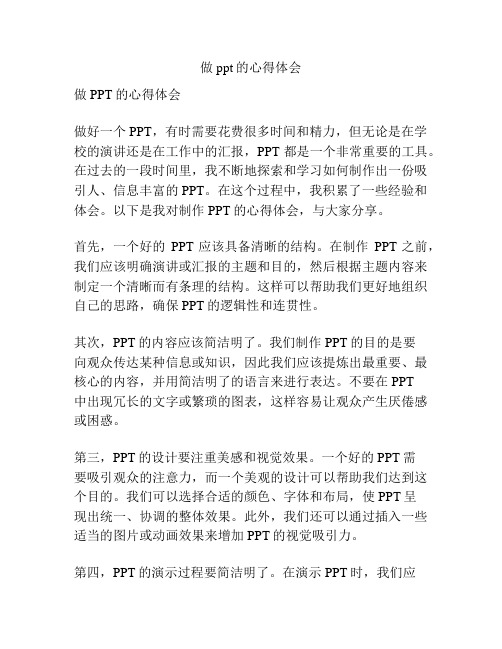 做 ppt 的心得体会

做 PPT 的心得体会

做好一个 PPT，有时需要花费很多时间和精力，但无论是在学校的演讲还是在工作中的汇报，PPT 都是一个非常重要的工具。在过去的一段时间里，我不断地探索和学习如何制作出一份吸引人、信息丰富的 PPT。在这个过程中，我积累了一些经验和体会。以下是我对制作 PPT 的心得体会，与大家分享。

首先，一个好的 PPT 应该具备清晰的结构。在制作 PPT 之前，我们应该明确演讲或汇报的主题和目的，然后根据主题内容来制定一个清晰而有条理的结构。这样可以帮助我们更好地组织自己的思路，确保 PPT 的逻辑性和连贯性。

其次，PPT 的内容应该简洁明了。我们制作 PPT 的目的是要向观众传达某种信息或知识，因此我们应该提炼出最重要、最核心的内容，并用简洁明了的语言来进行表达。不要在 PPT 中出现冗长的文字或繁琐的图表，这样容易让观众产生厌倦感或困惑。

第三，PPT 的设计要注重美感和视觉效果。一个好的 PPT 需要吸引观众的注意力，而一个美观的设计可以帮助我们达到这个目的。我们可以选择合适的颜色、字体和布局，使 PPT 呈现出统一、协调的整体效果。此外，我们还可以通过插入一些适当的图片或动画效果来增加 PPT 的视觉吸引力。

第四，PPT 的演示过程要简洁明了。在演示 PPT 时，我们应